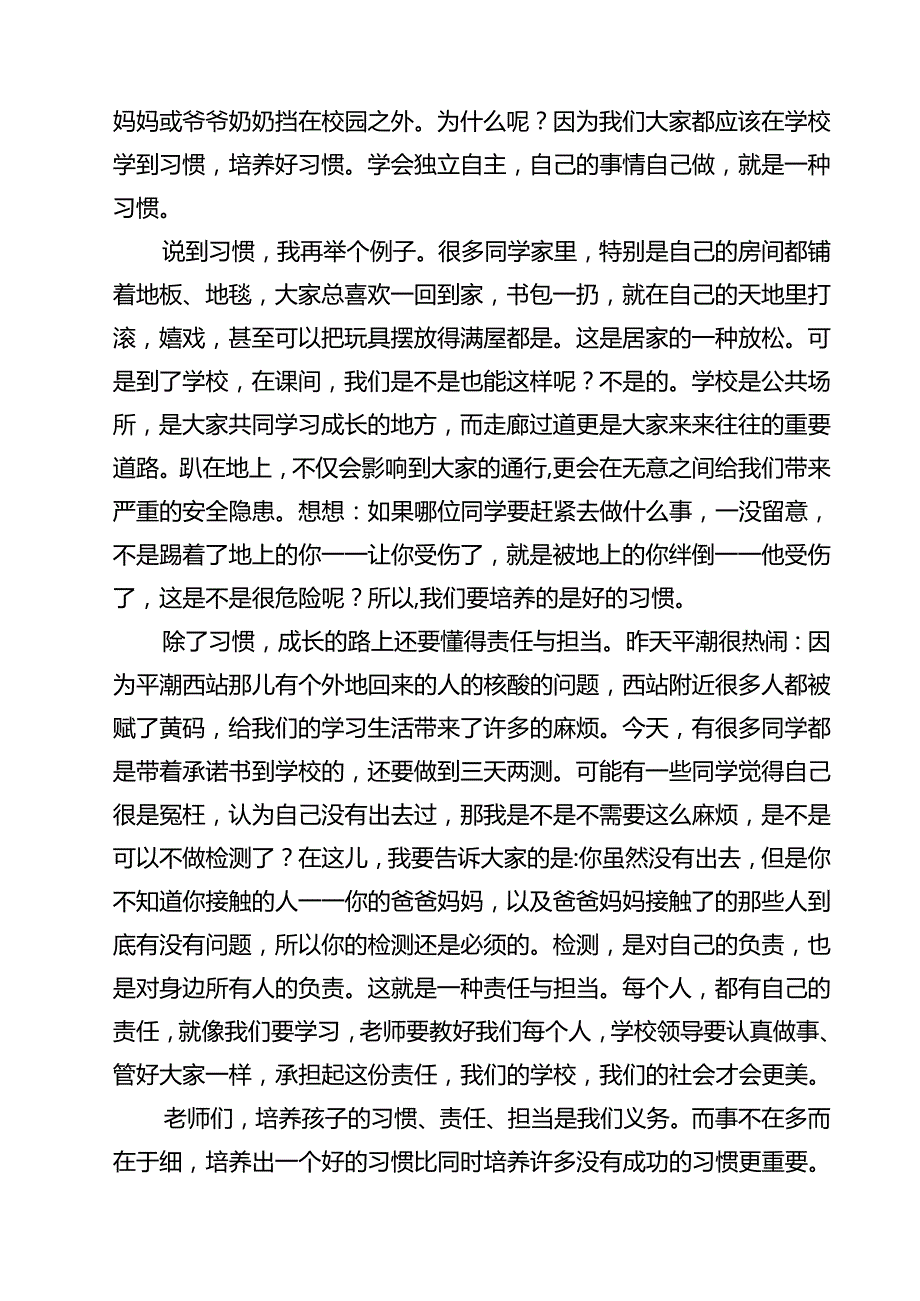 妈妈或爷爷奶奶挡在校园之外。为什么呢？因为我们大家都应该在学校学到习惯，培养好习惯。学会独立自主，自己的事情自己做，就是一种习惯。

说到习惯，我再举个例子。很多同学家里，特别是自己的房间都铺着地板、地毯，大家总喜欢一回到家，书包一扔，就在自己的天地里打滚，嬉戏，甚至可以把玩具摆放得满屋都是。这是居家的一种放松。可是到了学校，在课间，我们是不是也能这样呢？不是的。学校是公共场所，是大家共同学习成长的地方，而走廊过道更是大家来来往往的重要道路。趴在地上，不仅会影响到大家的通行,更会在无意之间给我们带来严重的安全隐患。想想：如果哪位同学要赶紧去做什么事，一没留意，不是踢着了地上的你——让你受伤了，就是被地上的你绊倒——他受伤了，这是不是很危险呢？所以,我们要培养的是好的习惯。

除了习惯，成长的路上还要懂得责任与担当。昨天平潮很热闹：因为平潮西站那儿有个外地回来的人的核酸的问题，西站附近很多人都被赋了黄码，给我们的学习生活带来了许多的麻烦。今天，有很多同学都是带着承诺书到学校的，还要做到三天两测。可能有一些同学觉得自己很是冤枉，认为自己没有出去过，那我是不是不需要这么麻烦，是不是可以不做检测了？在这儿，我要告诉大家的是:你虽然没有出去，但是你不知道你接触的人——你的爸爸妈妈，以及爸爸妈妈接触了的那些人到底有没有问题，所以你的检测还是必须的。检测，是对自己的负责，也是对身边所有人的负责。这就是一种责任与担当。每个人，都有自己的责任，就像我们要学习，老师要教好我们每个人，学校领导要认真做事、管好大家一样，承担起这份责任，我们的学校，我们的社会才会更美。

老师们，培养孩子的习惯、责任、担当是我们义务。而事不在多而在于细，培养出一个好的习惯比同时培养许多没有成功的习惯更重要。